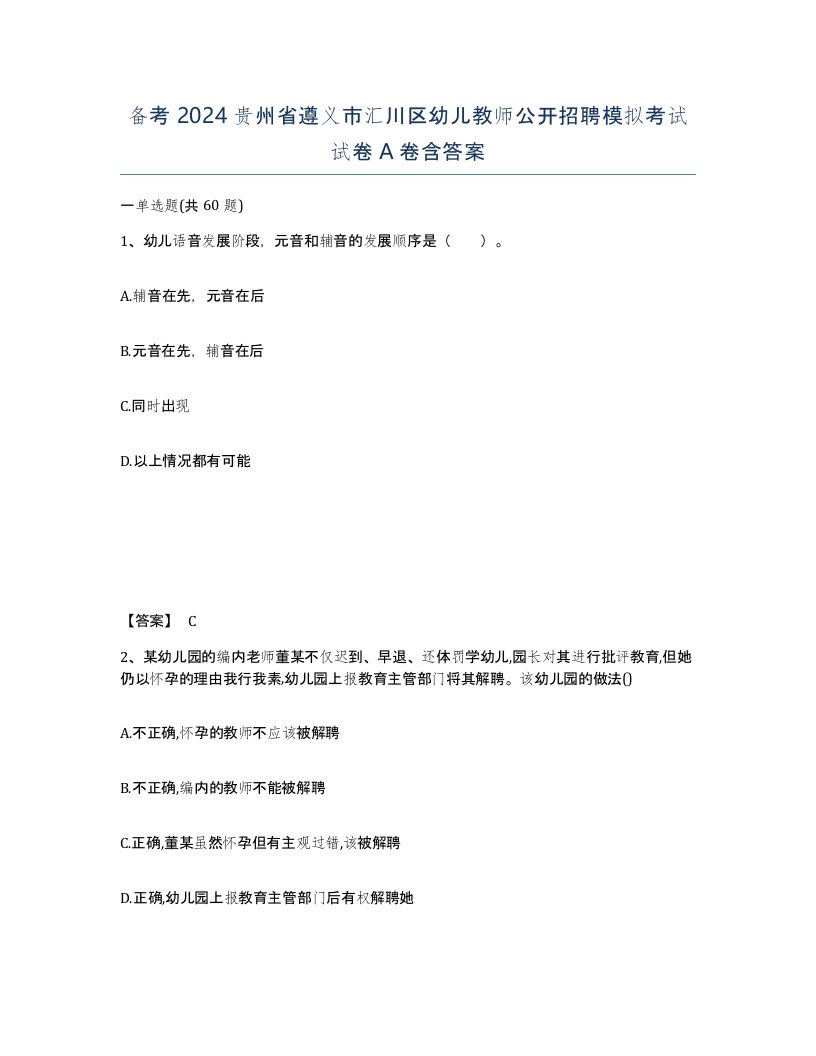 备考 2024 贵州省遵义市汇川区幼儿教师公开招聘模拟考试试卷 A 卷含答案

一单选题(共 60 题)

1、幼儿语音发展阶段，元音和辅音的发展顺序是（　　）。

A.辅音在先，元音在后

B.元音在先，辅音在后

C.同时出现

D.以上情况都有可能

【答案】 C

2、某幼儿园的编内老师董某不仅迟到、早退、还体罚学幼儿,园长对其进行批评教育,但她仍以怀孕的理由我行我素,幼儿园上报教育主管部门将其解聘。该幼儿园的做法()

A.不正确,怀孕的教师不应该被解聘

B.不正确,编内的教师不能被解聘

C.正确,董某虽然怀孕但有主观过错,该被解聘

D.正确,幼儿园上报教育主管部门后有权解聘她